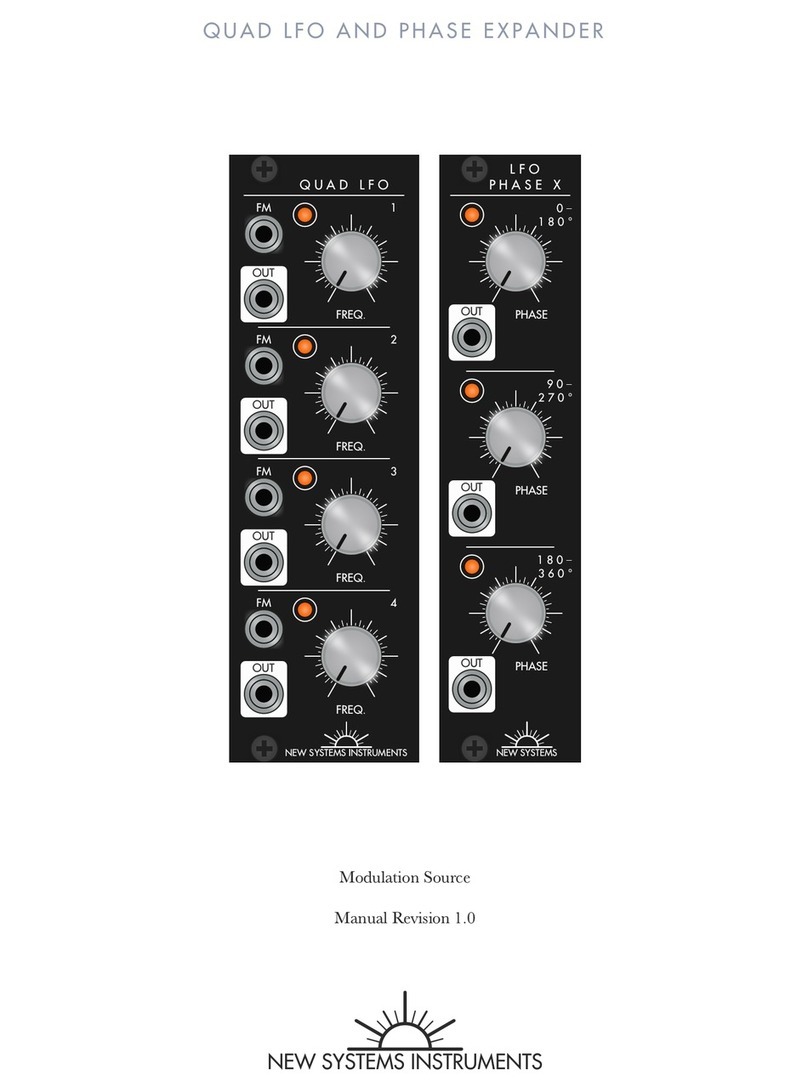 QUAD LFO AND PHASE EXPANDER

QUAD LFO

FM
1
OUT
FREQ.

FM
2
OUT
FREQ.

FM
3
OUT
FREQ.

FM
4
OUT
FREQ.

NEW SYSTEMS INSTRUMENTS

LFO
PHASE X

0–
180°
OUT
PHASE

90–
270°
OUT
PHASE

180–
360°
OUT
PHASE

NEW SYSTEMS

Modulation Source

Manual Revision 1.0

NEW SYSTEMS INSTRUMENTS